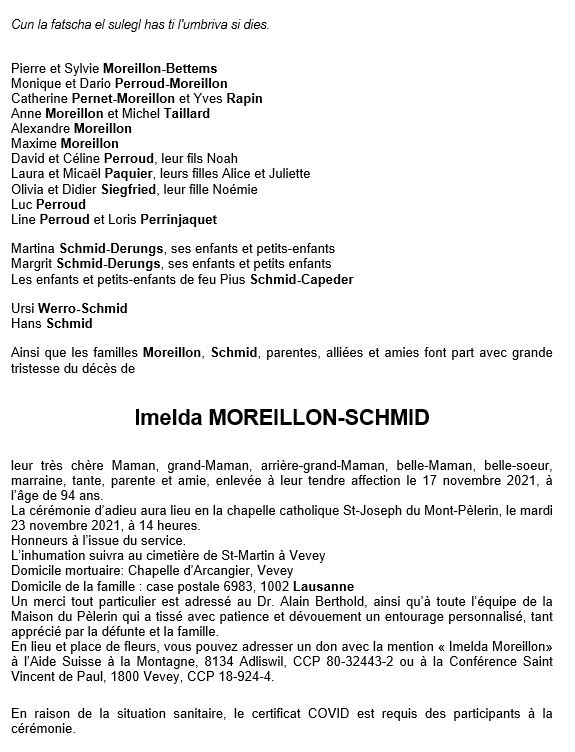 Cun la fatscha el sulegl has ti l'umbriva si dies.

Pierre et Sylvie Moreillon-Bettems
Monique et Dario Perroud-Moreillon
Catherine Pernet-Moreillon et Yves Rapin
Anne Moreillon et Michel Taillard
Alexandre Moreillon
Maxime Moreillon
David et Céline Perroud, leur fils Noah
Laura et Micaël Paquier, leurs filles Alice et Juliette
Olivia et Didier Siegfried, leur fille Noémie
Luc Perroud
Line Perroud et Loris Perrinjaquet

Martina Schmid-Derungs, ses enfants et petits-enfants
Margrit Schmid-Derungs, ses enfants et petits enfants
Les enfants et petits-enfants de feu Pius Schmid-Capeder

Ursi Werro-Schmid
Hans Schmid

Ainsi que les familles Moreillon, Schmid, parentes, alliées et amies font part avec grande tristesse du décès de

Imelda MOREILLON-SCHMID

leur très chère Maman, grand-Maman, arrière-grand-Maman, belle-Maman, belle-soeur, marraine, tante, parente et amie, enlevée à leur tendre affection le 17 novembre 2021, à l'âge de 94 ans.
La cérémonie d'adieu aura lieu en la chapelle catholique St-Joseph du Mont-Pèlerin, le mardi 23 novembre 2021, à 14 heures.
Honneurs à l'issue du service.
L'inhumation suivra au cimetière de St-Martin à Vevey
Domicile mortuaire: Chapelle d'Arcangier, Vevey
Domicile de la famille : case postale 6983, 1002 Lausanne
Un merci tout particulier est adressé au Dr. Alain Berthold, ainsi qu'à toute l'équipe de la Maison du Pèlerin qui a tissé avec patience et dévouement un entourage personnalisé, tant apprécié par la défunte et la famille.
En lieu et place de fleurs, vous pouvez adresser un don avec la mention « Imelda Moreillon» à l'Aide Suisse à la Montagne, 8134 Adliswil, CCP 80-32443-2 ou à la Conférence Saint Vincent de Paul, 1800 Vevey, CCP 18-924-4.

En raison de la situation sanitaire, le certificat COVID est requis des participants à la cérémonie.